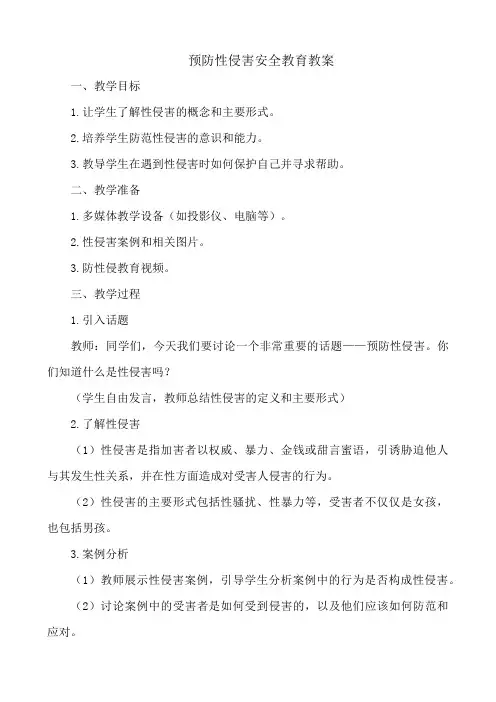 预防性侵害安全教育教案

一、教学目标

1.让学生了解性侵害的概念和主要形式。

2.培养学生防范性侵害的意识和能力。

3.教导学生在遇到性侵害时如何保护自己并寻求帮助。

二、教学准备

1.多媒体教学设备（如投影仪、电脑等）。

2.性侵害案例和相关图片。

3.防性侵教育视频。

三、教学过程

1.引入话题

教师：同学们，今天我们要讨论一个非常重要的话题——预防性侵害。你们知道什么是性侵害吗？

（学生自由发言，教师总结性侵害的定义和主要形式）

2.了解性侵害

（1）性侵害是指加害者以权威、暴力、金钱或甜言蜜语，引诱胁迫他人与其发生性关系，并在性方面造成对受害人侵害的行为。

（2）性侵害的主要形式包括性骚扰、性暴力等，受害者不仅仅是女孩，也包括男孩。

3.案例分析

（1）教师展示性侵害案例，引导学生分析案例中的行为是否构成性侵害。

（2）讨论案例中的受害者是如何受到侵害的，以及他们应该如何防范和应对。